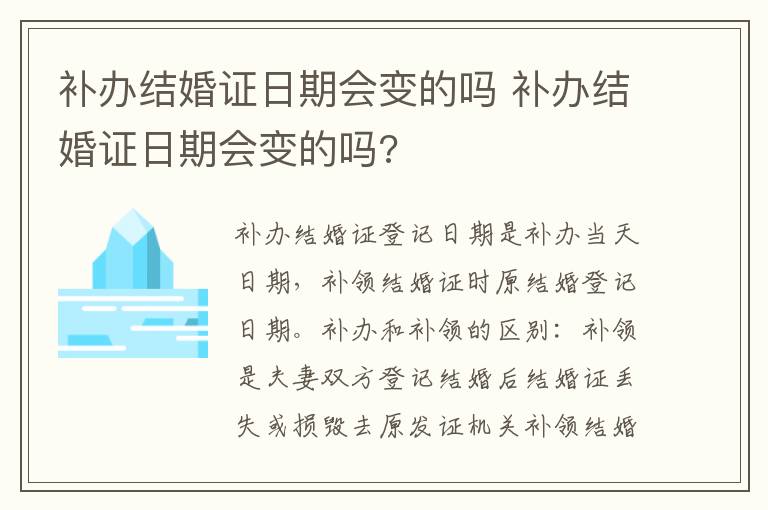 补办结婚证日期会变的吗 补办结婚证日期会变的吗?

补办结婚证登记日期是补办当天日期，补领结婚证时原结婚登记日期。补办和补领的区别：补领是夫妻双方登记结婚后结婚证丢失或损毁去原发证机关补领结婚